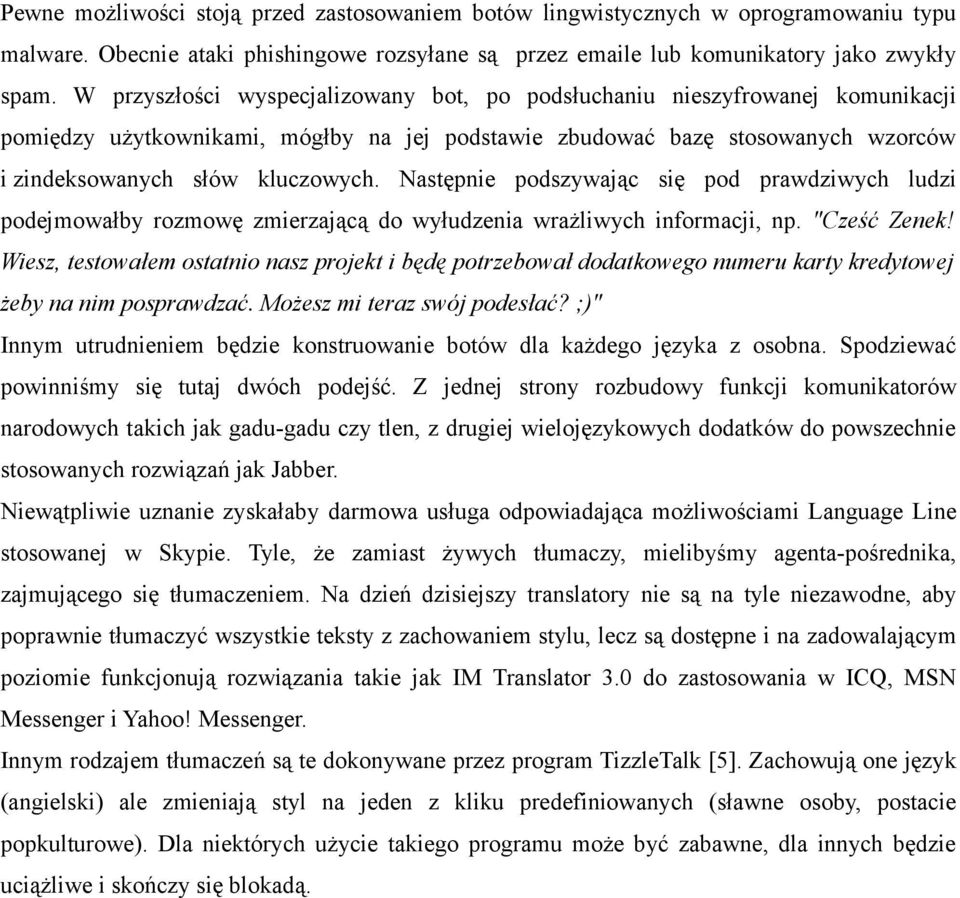 Pewne możliwości stoją przed zastosowaniem botów lingwistycznych w oprogramowaniu typu malware. Obecnie ataki phishingowe rozsyłane są przez emaile lub komunikatory jako zwykły spam. W przyszłości wyspecjalizowany bot, po podsłuchaniu nieszyfrowanej komunikacji pomiędzy użytkownikami, mógłby na jej podstawie zbudować bazę stosowanych wzorców i zindeksowanych słów kluczowych. Następnie podszywając się pod prawdziwych ludzi podejmowałby rozmowę zmierzającą do wyłudzenia wrażliwych informacji, np. "Cześć Zenek! Wiesz, testowałem ostatnio nasz projekt i będę potrzebował dodatkowego numeru karty kredytowej żeby na nim posprawdzać. Możesz mi teraz swój podesłać? ;)"
Innym utrudnieniem będzie konstruowanie botów dla każdego języka z osobna. Spodziewać powinniśmy się tutaj dwóch podejść. Z jednej strony rozbudowy funkcji komunikatorów narodowych takich jak gadu-gadu czy tlen, z drugiej wielojęzykowych dodatków do powszechnie stosowanych rozwiązań jak Jabber.
Niewątpliwie uznanie zyskałaby darmowa usługa odpowiadająca możliwościami Language Line stosowanej w Skypie. Tyle, że zamiast żywych tłumaczy, mielibyśmy agenta-pośrednika, zajmującego się tłumaczeniem. Na dzień dzisiejszy translatory nie są na tyle niezawodne, aby poprawnie tłumaczyć wszystkie teksty z zachowaniem stylu, lecz są dostępne i na zadowalającym poziomie funkcjonują rozwiązania takie jak IM Translator 3.0 do zastosowania w ICQ, MSN Messenger i Yahoo! Messenger.
Innym rodzajem tłumaczeń są te dokonywane przez program TizzleTalk [5]. Zachowują one język (angielski) ale zmieniają styl na jeden z kliku predefiniowanych (sławne osoby, postacie popkulturowe). Dla niektórych użycie takiego programu może być zabawne, dla innych będzie uciążliwe i skończy się blokadą.